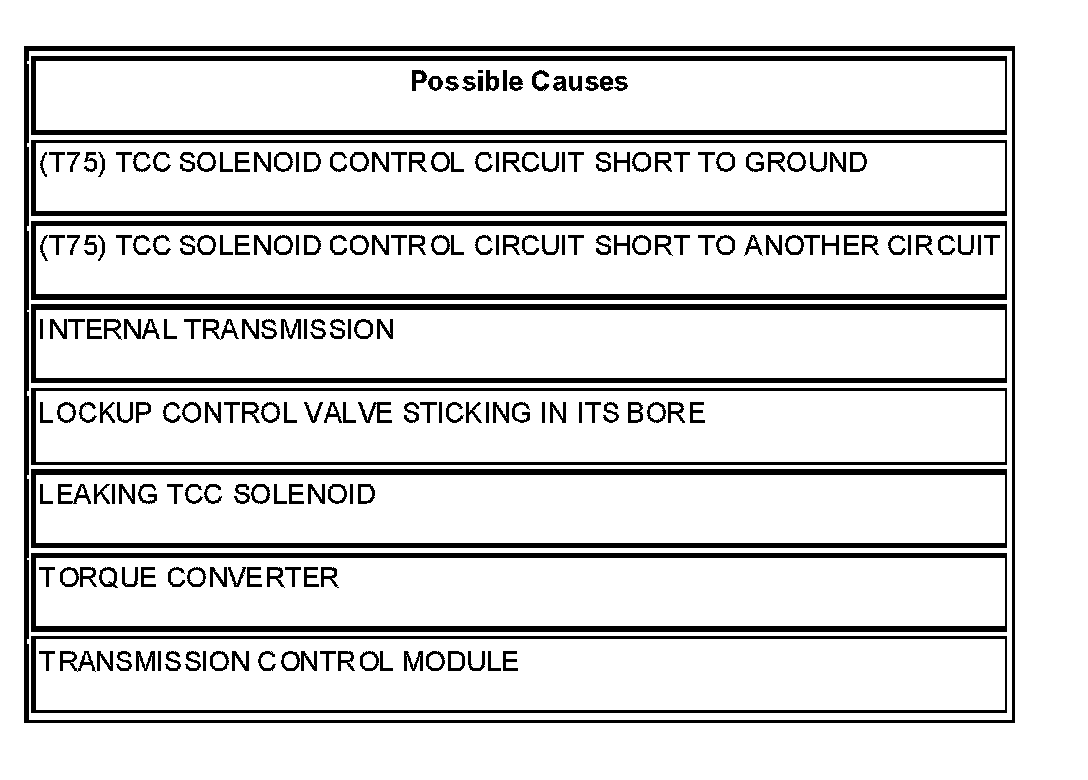 | Possible Causes |
|---|
| (T75) TCC SOLENOID CONTROL CIRCUIT SHORT TO GROUND |
| (T75) TCC SOLENOID CONTROL CIRCUIT SHORT TO ANOTHER CIRCUIT |
| INTERNAL TRANSMISSION |
| LOCKUP CONTROL VALVE STICKING IN ITS BORE |
| LEAKING TCC SOLENOID |
| TORQUE CONVERTER |
| TRANSMISSION CONTROL MODULE |